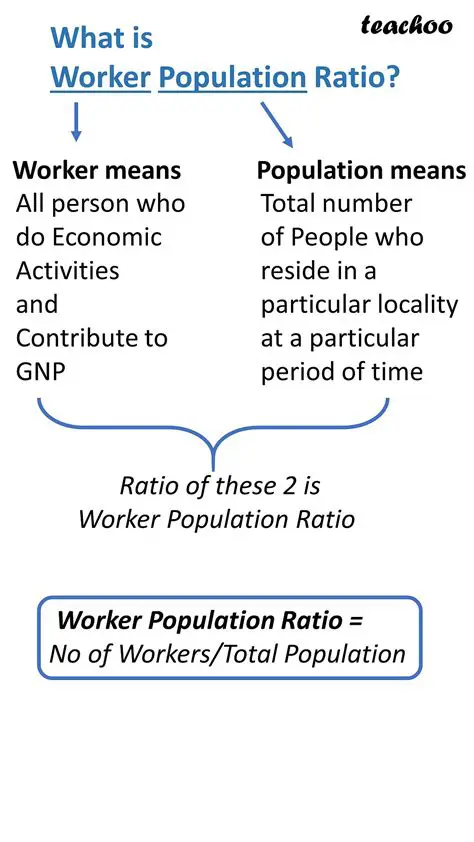 teachoo

What is
Worker Population Ratio?

Worker means
All person who do Economic Activities and Contribute to GNP

Population means
Total number of People who reside in a particular locality at a particular period of time

Ratio of these 2 is
Worker Population Ratio

Worker Population Ratio =
No of Workers/Total Population